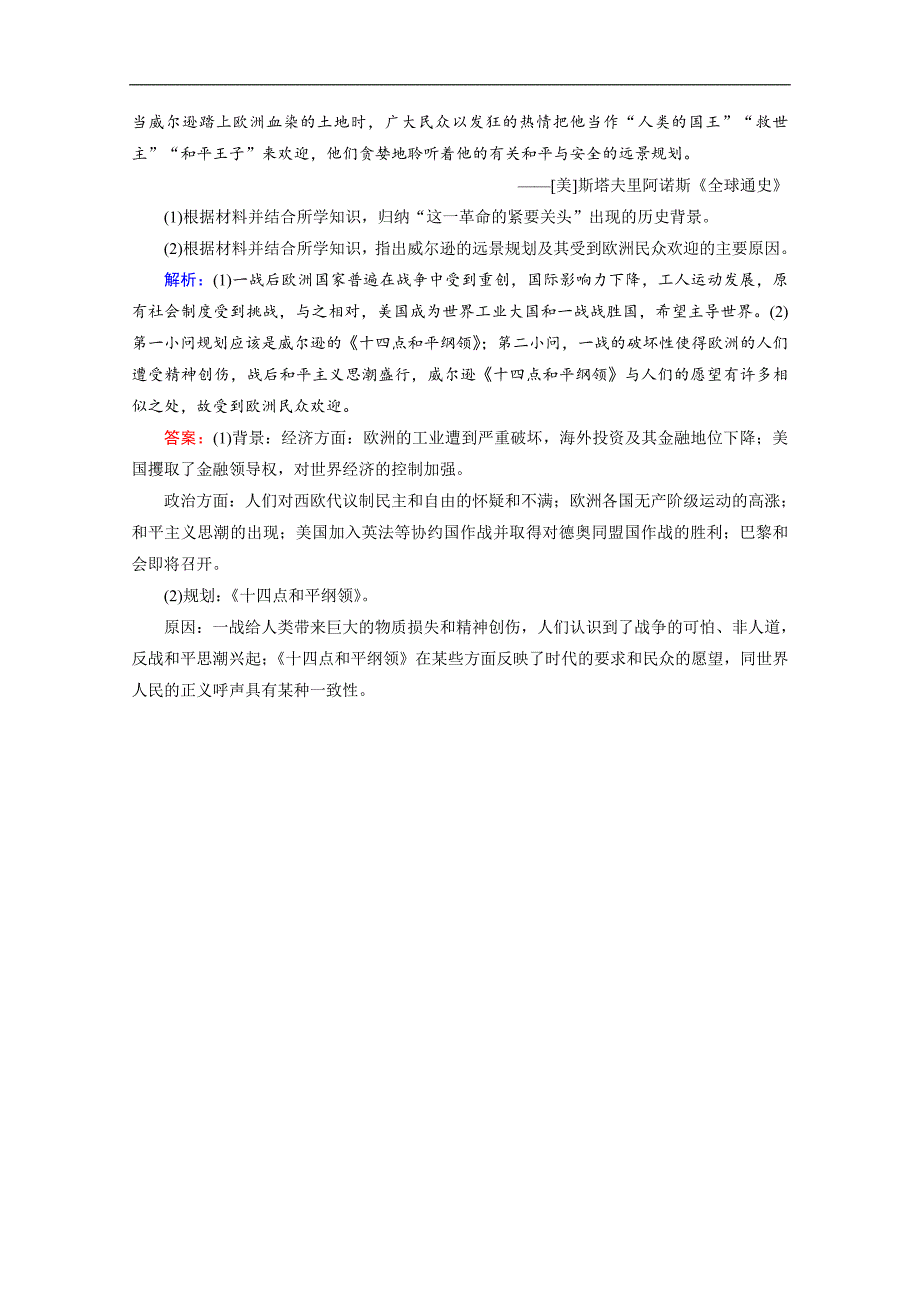 当威尔逊踏上欧洲血染的土地时，广大民众以发狂的热情把他当作“人类的国王”“救世主”“和平王子”来欢迎，他们贪婪地聆听着他的有关和平与安全的远景规划。

——[美]斯塔夫里阿诺斯《全球通史》

(1)根据材料并结合所学知识，归纳“这一革命的紧要关头”出现的历史背景。

(2)根据材料并结合所学知识，指出威尔逊的远景规划及其受到欧洲民众欢迎的主要原因。

解析：(1)一战后欧洲国家普遍在战争中受到重创，国际影响力下降，工人运动发展，原有社会制度受到挑战，与之相对，美国成为世界工业大国和一战战胜国，希望主导世界。(2)第一小问规划应该是威尔逊的《十四点和平纲领》；第二小问，一战的破坏性使得欧洲的人们遭受精神创伤，战后和平主义思潮盛行，威尔逊《十四点和平纲领》与人们的愿望有许多相似之处，故受到欧洲民众欢迎。

答案：(1)背景：经济方面：欧洲的工业遭到严重破坏，海外投资及其金融地位下降；美国攫取了金融领导权，对世界经济的控制加强。

政治方面：人们对西欧代议制民主和自由的怀疑和不满；欧洲各国无产阶级运动的高涨；和平主义思潮的出现；美国加入英法等协约国作战并取得对德奥同盟国作战的胜利；巴黎和会即将召开。

(2)规划：《十四点和平纲领》。

原因：一战给人类带来巨大的物质损失和精神创伤，人们认识到了战争的可怕、非人道，反战和平思潮兴起；《十四点和平纲领》在某些方面反映了时代的要求和民众的愿望，同世界人民的正义呼声具有某种一致性。